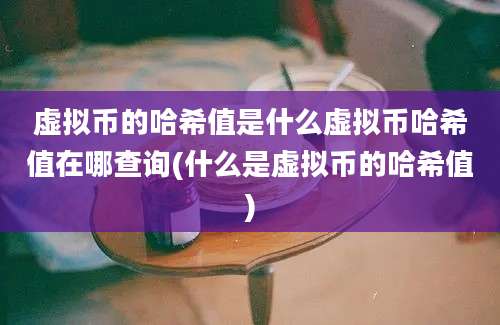 虚拟币的哈希值是什么虚拟币哈希值在哪查询(什么是虚拟币的哈希值)